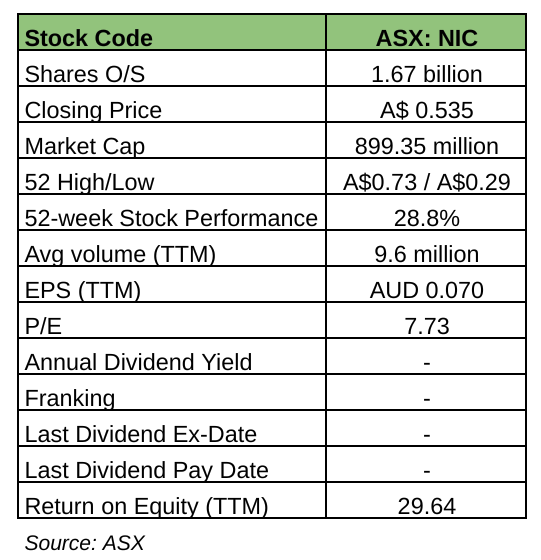 | Stock Code | ASX: NIC |
|---|---|
| Shares O/S | 1.67 billion |
| Closing Price | A$ 0.535 |
| Market Cap | 899.35 million |
| 52 High/Low | A$0.73 / A$0.29 |
| 52-week Stock Performance | 28.8% |
| Avg volume (TTM) | 9.6 million |
| EPS (TTM) | AUD 0.070 |
| P/E | 7.73 |
| Annual Dividend Yield | - |
| Franking | - |
| Last Dividend Ex-Date | - |
| Last Dividend Pay Date | - |
| Return on Equity (TTM) | 29.64 |

Source: ASX